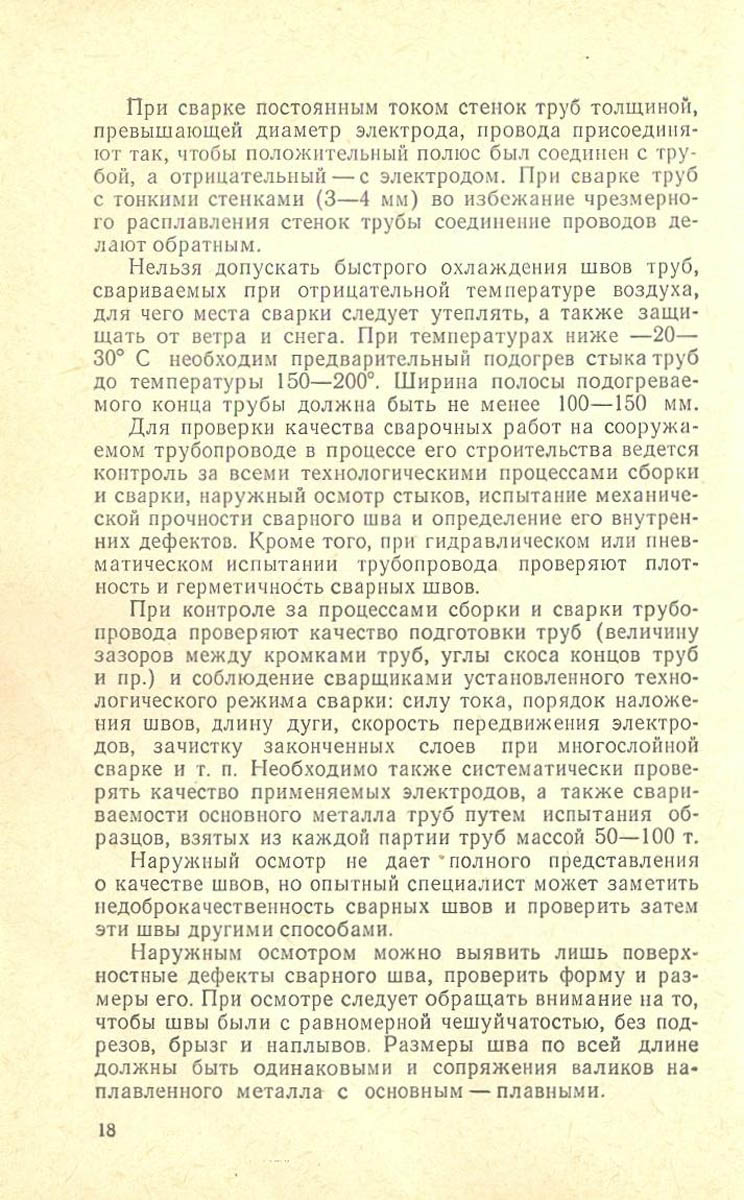 При сварке постоянным током стенок труб толщиной, превышающей диаметр электрода, провода присоединяют так, чтобы положительный полюс был соединен с трубой, а отрицательный — с электродом. При сварке труб с тонкими стенками (3—4 мм) во избежание чрезмерного расплавления стенок трубы соединение проводов делают обратным.

Нельзя допускать быстрого охлаждения швов труб, свариваемых при отрицательной температуре воздуха, для чего места сварки следует утеплять, а также защищать от ветра и снега. При температурах ниже —20—30° С необходим предварительный подогрев стыка труб до температуры 150—200°. Ширина полосы подогреваемого конца трубы должна быть не менее 100—150 мм.

Для проверки качества сварочных работ на сооружаемом трубопроводе в процессе его строительства ведется контроль за всеми технологическими процессами сборки и сварки, наружный осмотр стыков, испытание механической прочности сварного шва и определение его внутренних дефектов. Кроме того, при гидравлическом или пневматическом испытании трубопровода проверяют плотность и герметичность сварных швов.

При контроле за процессами сборки и сварки трубопровода проверяют качество подготовки труб (величину зазоров между кромками труб, углы скоса концов труб и пр.) и соблюдение сварщиками установленного технологического режима сварки: силу тока, порядок наложения швов, длину дуги, скорость передвижения электродов, зачистку законченных слоев при многослойной сварке и т. п. Необходимо также систематически проверять качество применяемых электродов, а также свариваемости основного металла труб путем испытания образцов, взятых из каждой партии труб массой 50—100 т.

Наружный осмотр не дает полного представления о качестве швов, но опытный специалист может заметить недоброкачественность сварных швов и проверить затем эти швы другими способами.

Наружным осмотром можно выявить лишь поверхностные дефекты сварного шва, проверить форму и размеры его. При осмотре следует обращать внимание на то, чтобы швы были с равномерной чешуйчатостью, без подрезов, брызг и наплывов. Размеры шва по всей длине должны быть одинаковыми и сопряжения валиков наплавленного металла с основным — плавными.

18